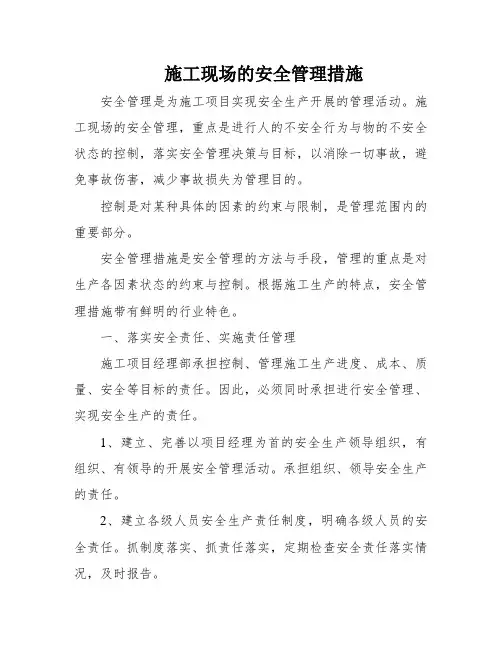 施工现场的安全管理措施

安全管理是为施工项目实现安全生产开展的管理活动。施工现场的安全管理，重点是进行人的不安全行为与物的不安全状态的控制，落实安全管理决策与目标，以消除一切事故，避免事故伤害，减少事故损失为管理目的。

控制是对某种具体的因素的约束与限制，是管理范围内的重要部分。

安全管理措施是安全管理的方法与手段，管理的重点是对生产各因素状态的约束与控制。根据施工生产的特点，安全管理措施带有鲜明的行业特色。

一、落实安全责任、实施责任管理

施工项目经理部承担控制、管理施工生产进度、成本、质量、安全等目标的责任。因此，必须同时承担进行安全管理、实现安全生产的责任。

1、建立、完善以项目经理为首的安全生产领导组织，有组织、有领导的开展安全管理活动。承担组织、领导安全生产的责任。

2、建立各级人员安全生产责任制度，明确各级人员的安全责任。抓制度落实、抓责任落实，定期检查安全责任落实情况，及时报告。